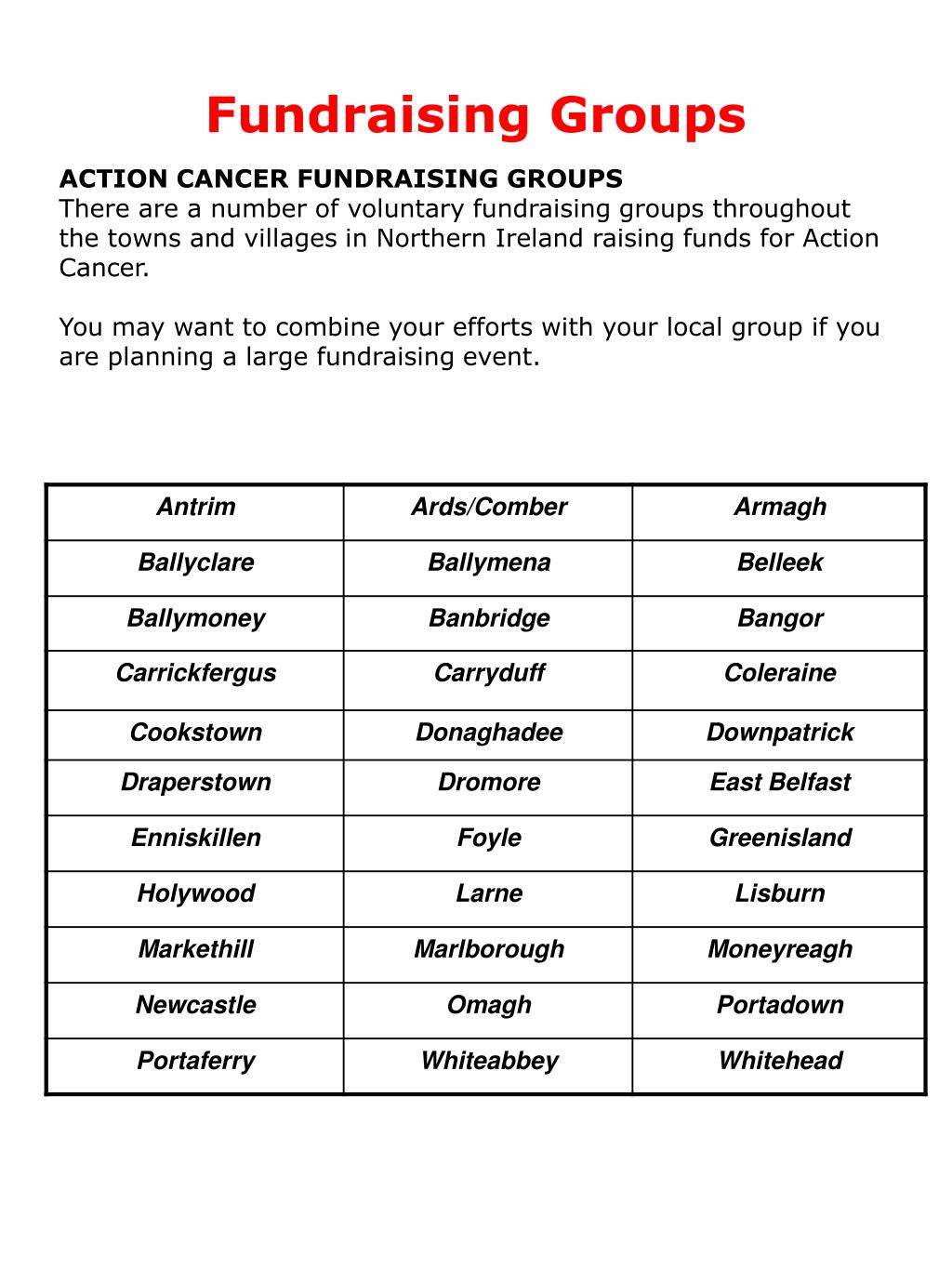 Fundraising Groups

ACTION CANCER FUNDRAISING GROUPS
There are a number of voluntary fundraising groups throughout the towns and villages in Northern Ireland raising funds for Action Cancer.

You may want to combine your efforts with your local group if you are planning a large fundraising event.

| Antrim | Ards/Comber | Armagh |
|---|---|---|
| Ballyclare | Ballymena | Belleek |
| Ballymoney | Banbridge | Bangor |
| Carrickfergus | Carryduff | Coleraine |
| Cookstown | Donaghadee | Downpatrick |
| Draperstown | Dromore | East Belfast |
| Enniskillen | Foyle | Greenisland |
| Holywood | Larne | Lisburn |
| Markethill | Marlborough | Moneyreagh |
| Newcastle | Omagh | Portadown |
| Portaferry | Whiteabbey | Whitehead |